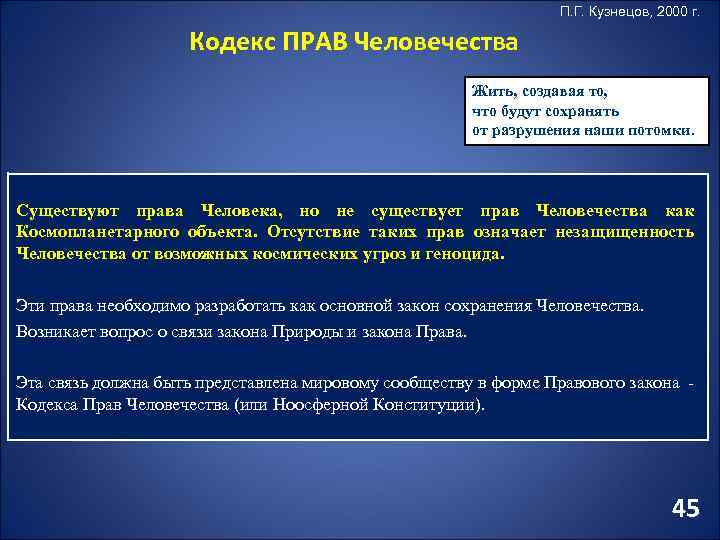 П.Г. Кузнецов, 2000 г.

Кодекс ПРАВ Человечества

Жить, создавая то, что будут сохранять от разрушения наши потомки.

Существуют права Человека, но не существует прав Человечества как Космопланетарного объекта. Отсутствие таких прав означает незащищенность Человечества от возможных космических угроз и геноцида.

Эти права необходимо разработать как основной закон сохранения Человечества.

Возникает вопрос о связи закона Природы и закона Права.

Эта связь должна быть представлена мировому сообществу в форме Правового закона - Кодекса Прав Человечества (или Ноосферной Конституции).

45